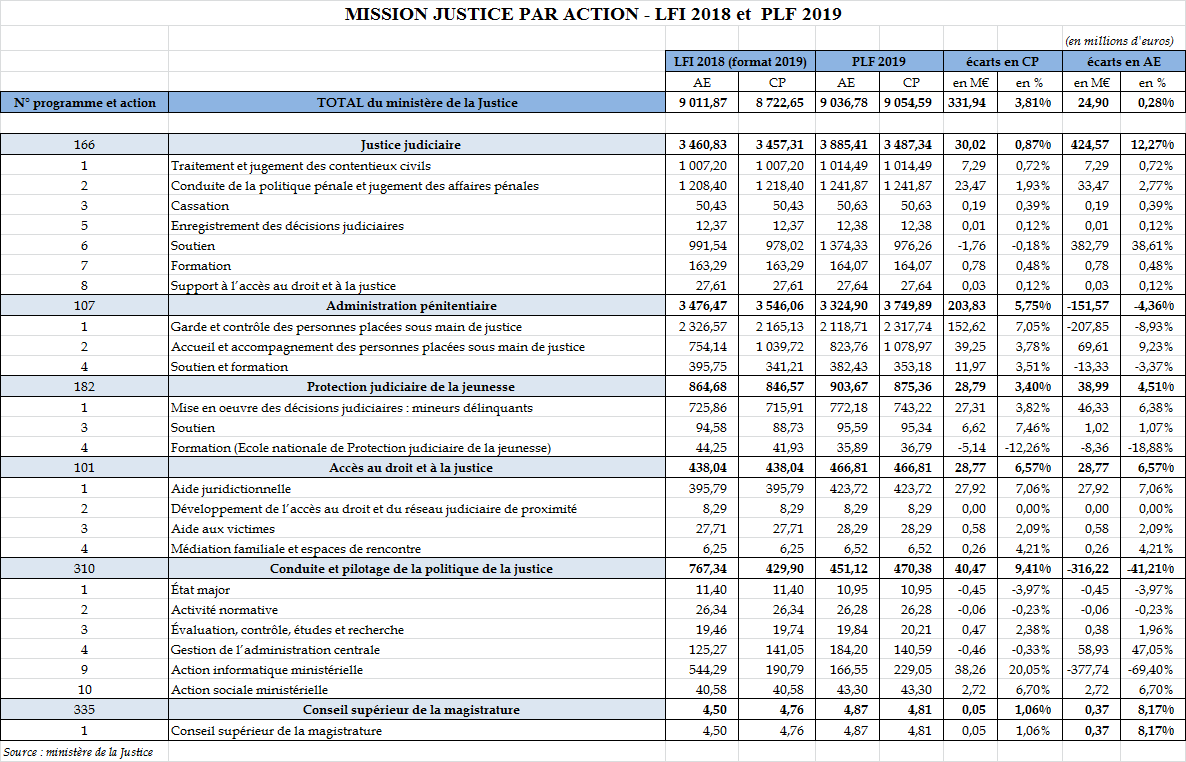 MISSION JUSTICE PAR ACTION - LFI 2018 et PLF 2019

(en millions d'euros)

| | | LFI 2018 (format 2019) | | PLF 2019 | | écarts en CP | | écarts en AE | |
|---|---|---|---|---|---|---|---|---|---|
| | | AE | CP | AE | CP | en M€ | en % | en M€ | en % |
| N° programme et action | TOTAL du ministère de la Justice | 9 011,87 | 8 722,65 | 9 036,78 | 9 054,59 | 331,94 | 3,81% | 24,90 | 0,28% |
| 166 | Justice judiciaire | 3 460,83 | 3 457,31 | 3 885,41 | 3 487,34 | 30,02 | 0,87% | 424,57 | 12,27% |
| 1 | Traitement et jugement des contentieux civils | 1 007,20 | 1 007,20 | 1 014,49 | 1 014,49 | 7,29 | 0,72% | 7,29 | 0,72% |
| 2 | Conduite de la politique pénale et jugement des affaires pénales | 1 208,40 | 1 218,40 | 1 241,87 | 1 241,87 | 23,47 | 1,93% | 33,47 | 2,77% |
| 3 | Cassation | 50,43 | 50,43 | 50,63 | 50,63 | 0,19 | 0,39% | 0,19 | 0,39% |
| 5 | Enregistrement des décisions judiciaires | 12,37 | 12,37 | 12,38 | 12,38 | 0,01 | 0,12% | 0,01 | 0,12% |
| 6 | Soutien | 991,54 | 978,02 | 1 374,33 | 976,26 | -1,76 | -0,18% | 382,79 | 38,61% |
| 7 | Formation | 163,29 | 163,29 | 164,07 | 164,07 | 0,78 | 0,48% | 0,78 | 0,48% |
| 8 | Support à l'accès au droit et à la justice | 27,61 | 27,61 | 27,64 | 27,64 | 0,03 | 0,12% | 0,03 | 0,12% |
| 107 | Administration pénitentiaire | 3 476,47 | 3 546,06 | 3 324,90 | 3 749,89 | 203,83 | 5,75% | -151,57 | -4,36% |
| 1 | Garde et contrôle des personnes placées sous main de justice | 2 326,57 | 2 165,13 | 2 118,71 | 2 317,74 | 152,62 | 7,05% | -207,85 | -8,93% |
| 2 | Accueil et accompagnement des personnes placées sous main de justice | 754,14 | 1 039,72 | 823,76 | 1 078,97 | 39,25 | 3,78% | 69,61 | 9,23% |
| 4 | Soutien et formation | 395,75 | 341,21 | 382,43 | 353,18 | 11,97 | 3,51% | -13,33 | -3,37% |
| 182 | Protection judiciaire de la jeunesse | 864,68 | 846,57 | 903,67 | 875,36 | 28,79 | 3,40% | 38,99 | 4,51% |
| 1 | Mise en oeuvre des décisions judiciaires : mineurs délinquants | 725,86 | 715,91 | 772,18 | 743,22 | 27,31 | 3,82% | 46,33 | 6,38% |
| 3 | Soutien | 94,58 | 88,73 | 95,59 | 95,34 | 6,62 | 7,46% | 1,02 | 1,07% |
| 4 | Formation (Ecole nationale de Protection judiciaire de la jeunesse) | 44,25 | 41,93 | 35,89 | 36,79 | -5,14 | -12,26% | -8,36 | -18,88% |
| 101 | Accès au droit et à la justice | 438,04 | 438,04 | 466,81 | 466,81 | 28,77 | 6,57% | 28,77 | 6,57% |
| 1 | Aide juridictionnelle | 395,79 | 395,79 | 423,72 | 423,72 | 27,92 | 7,06% | 27,92 | 7,06% |
| 2 | Développement de l'accès au droit et du réseau judiciaire de proximité | 8,29 | 8,29 | 8,29 | 8,29 | 0,00 | 0,00% | 0,00 | 0,00% |
| 3 | Aide aux victimes | 27,71 | 27,71 | 28,29 | 28,29 | 0,58 | 2,09% | 0,58 | 2,09% |
| 4 | Médiation familiale et espaces de rencontre | 6,25 | 6,25 | 6,52 | 6,52 | 0,26 | 4,21% | 0,26 | 4,21% |
| 310 | Conduite et pilotage de la politique de la justice | 767,34 | 429,90 | 451,12 | 470,38 | 40,47 | 9,41% | -316,22 | -41,21% |
| 1 | État major | 11,40 | 11,40 | 10,95 | 10,95 | -0,45 | -3,97% | -0,45 | -3,97% |
| 2 | Activité normative | 26,34 | 26,34 | 26,28 | 26,28 | -0,06 | -0,23% | -0,06 | -0,23% |
| 3 | Évaluation, contrôle, études et recherche | 19,46 | 19,74 | 19,84 | 20,21 | 0,47 | 2,38% | 0,38 | 1,96% |
| 4 | Gestion de l'administration centrale | 125,27 | 141,05 | 184,20 | 140,59 | -0,46 | -0,33% | 58,93 | 47,05% |
| 9 | Action informatique ministérielle | 544,29 | 190,79 | 166,55 | 229,05 | 38,26 | 20,05% | -377,74 | -69,40% |
| 10 | Action sociale ministérielle | 40,58 | 40,58 | 43,30 | 43,30 | 2,72 | 6,70% | 2,72 | 6,70% |
| 335 | Conseil supérieur de la magistrature | 4,50 | 4,76 | 4,87 | 4,81 | 0,05 | 1,06% | 0,37 | 8,17% |
| 1 | Conseil supérieur de la magistrature | 4,50 | 4,76 | 4,87 | 4,81 | 0,05 | 1,06% | 0,37 | 8,17% |

Source : ministère de la Justice